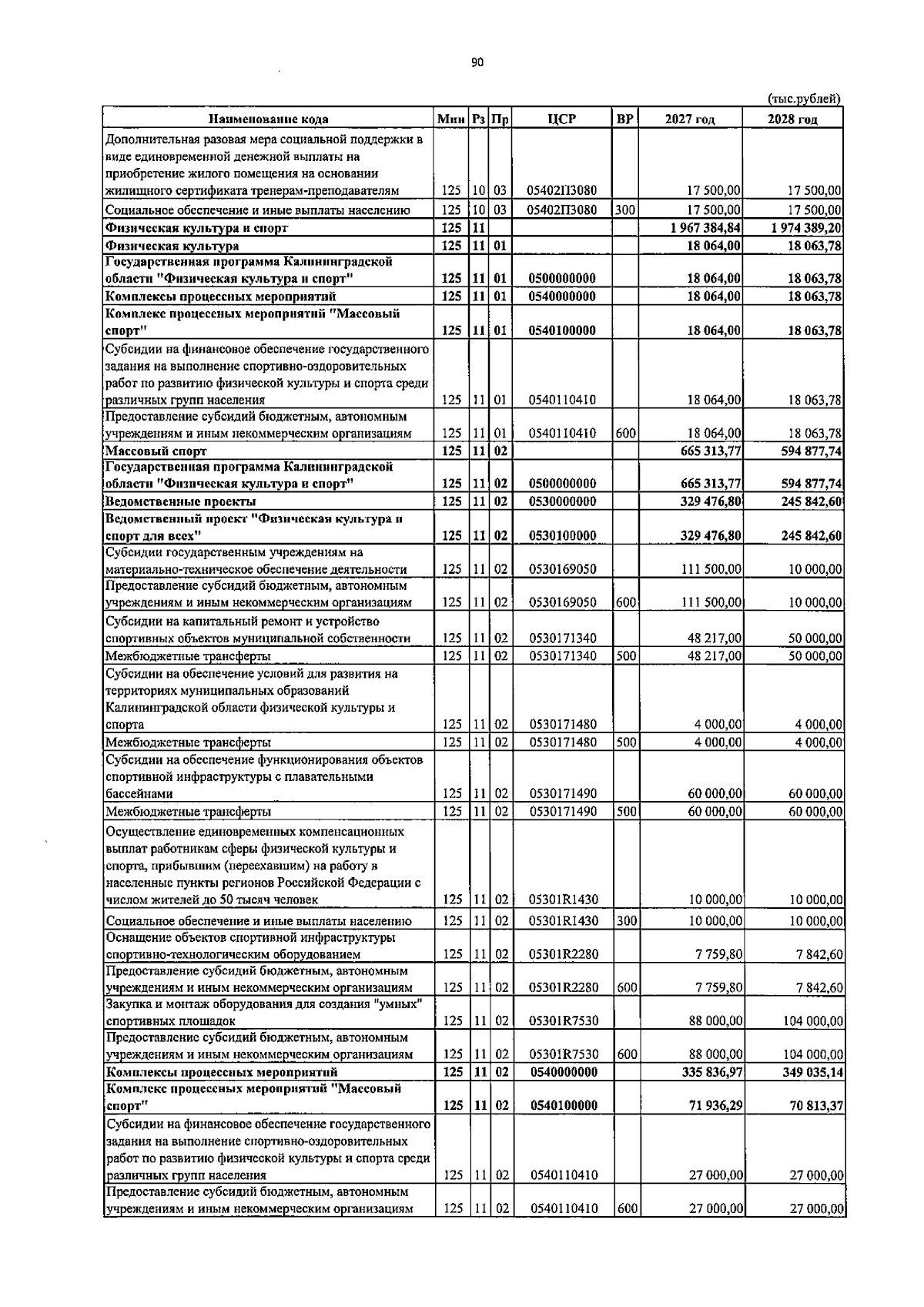 90

(тыс.рублей)

| Наименование кода | Мин | Рз | Пр | ЦСР | ВР | 2027 год | 2028 год |
|---|---|---|---|---|---|---|---|
| Дополнительная разовая мера социальной поддержки в виде единовременной денежной выплаты на приобретение жилого помещения на основании жилищного сертификата тренерам-преподавателям | 125 | 10 | 03 | 05402П3080 | | 17 500,00 | 17 500,00 |
| Социальное обеспечение и иные выплаты населению | 125 | 10 | 03 | 05402П3080 | 300 | 17 500,00 | 17 500,00 |
| Физическая культура и спорт | 125 | 11 | | | | 1 967 384,84 | 1 974 389,20 |
| Физическая культура | 125 | 11 | 01 | | | 18 064,00 | 18 063,78 |
| Государственная программа Калининградской области "Физическая культура и спорт" | 125 | 11 | 01 | 0500000000 | | 18 064,00 | 18 063,78 |
| Комплексы процессных мероприятий | 125 | 11 | 01 | 0540000000 | | 18 064,00 | 18 063,78 |
| Комплекс процессных мероприятий "Массовый спорт" | 125 | 11 | 01 | 0540100000 | | 18 064,00 | 18 063,78 |
| Субсидии на финансовое обеспечение государственного задания на выполнение спортивно-оздоровительных работ по развитию физической культуры и спорта среди различных групп населения | 125 | 11 | 01 | 0540110410 | | 18 064,00 | 18 063,78 |
| Предоставление субсидий бюджетным, автономным учреждениям и иным некоммерческим организациям | 125 | 11 | 01 | 0540110410 | 600 | 18 064,00 | 18 063,78 |
| Массовый спорт | 125 | 11 | 02 | | | 665 313,77 | 594 877,74 |
| Государственная программа Калининградской области "Физическая культура и спорт" | 125 | 11 | 02 | 0500000000 | | 665 313,77 | 594 877,74 |
| Ведомственные проекты | 125 | 11 | 02 | 0530000000 | | 329 476,80 | 245 842,60 |
| Ведомственный проект "Физическая культура и спорт для всех" | 125 | 11 | 02 | 0530100000 | | 329 476,80 | 245 842,60 |
| Субсидии государственным учреждениям на материально-техническое обеспечение деятельности | 125 | 11 | 02 | 0530169050 | | 111 500,00 | 10 000,00 |
| Предоставление субсидий бюджетным, автономным учреждениям и иным некоммерческим организациям | 125 | 11 | 02 | 0530169050 | 600 | 111 500,00 | 10 000,00 |
| Субсидии на капитальный ремонт и устройство спортивных объектов муниципальной собственности | 125 | 11 | 02 | 0530171340 | | 48 217,00 | 50 000,00 |
| Межбюджетные трансферты | 125 | 11 | 02 | 0530171340 | 500 | 48 217,00 | 50 000,00 |
| Субсидии на обеспечение условий для развития на территориях муниципальных образований Калининградской области физической культуры и спорта | 125 | 11 | 02 | 0530171480 | | 4 000,00 | 4 000,00 |
| Межбюджетные трансферты | 125 | 11 | 02 | 0530171480 | 500 | 4 000,00 | 4 000,00 |
| Субсидии на обеспечение функционирования объектов спортивной инфраструктуры с плавательными бассейнами | 125 | 11 | 02 | 0530171490 | | 60 000,00 | 60 000,00 |
| Межбюджетные трансферты | 125 | 11 | 02 | 0530171490 | 500 | 60 000,00 | 60 000,00 |
| Осуществление единовременных компенсационных выплат работникам сферы физической культуры и спорта, прибывшим (переехавшим) на работу в населенные пункты регионов Российской Федерации с числом жителей до 50 тысяч человек | 125 | 11 | 02 | 05301R1430 | | 10 000,00 | 10 000,00 |
| Социальное обеспечение и иные выплаты населению | 125 | 11 | 02 | 05301R1430 | 300 | 10 000,00 | 10 000,00 |
| Оснащение объектов спортивной инфраструктуры спортивно-технологическим оборудованием | 125 | 11 | 02 | 05301R2280 | | 7 759,80 | 7 842,60 |
| Предоставление субсидий бюджетным, автономным учреждениям и иным некоммерческим организациям | 125 | 11 | 02 | 05301R2280 | 600 | 7 759,80 | 7 842,60 |
| Закупка и монтаж оборудования для создания "умных" спортивных площадок | 125 | 11 | 02 | 05301R7530 | | 88 000,00 | 104 000,00 |
| Предоставление субсидий бюджетным, автономным учреждениям и иным некоммерческим организациям | 125 | 11 | 02 | 05301R7530 | 600 | 88 000,00 | 104 000,00 |
| Комплексы процессных мероприятий | 125 | 11 | 02 | 0540000000 | | 335 836,97 | 349 035,14 |
| Комплекс процессных мероприятий "Массовый спорт" | 125 | 11 | 02 | 0540100000 | | 71 936,29 | 70 813,37 |
| Субсидии на финансовое обеспечение государственного задания на выполнение спортивно-оздоровительных работ по развитию физической культуры и спорта среди различных групп населения | 125 | 11 | 02 | 0540110410 | | 27 000,00 | 27 000,00 |
| Предоставление субсидий бюджетным, автономным учреждениям и иным некоммерческим организациям | 125 | 11 | 02 | 0540110410 | 600 | 27 000,00 | 27 000,00 |